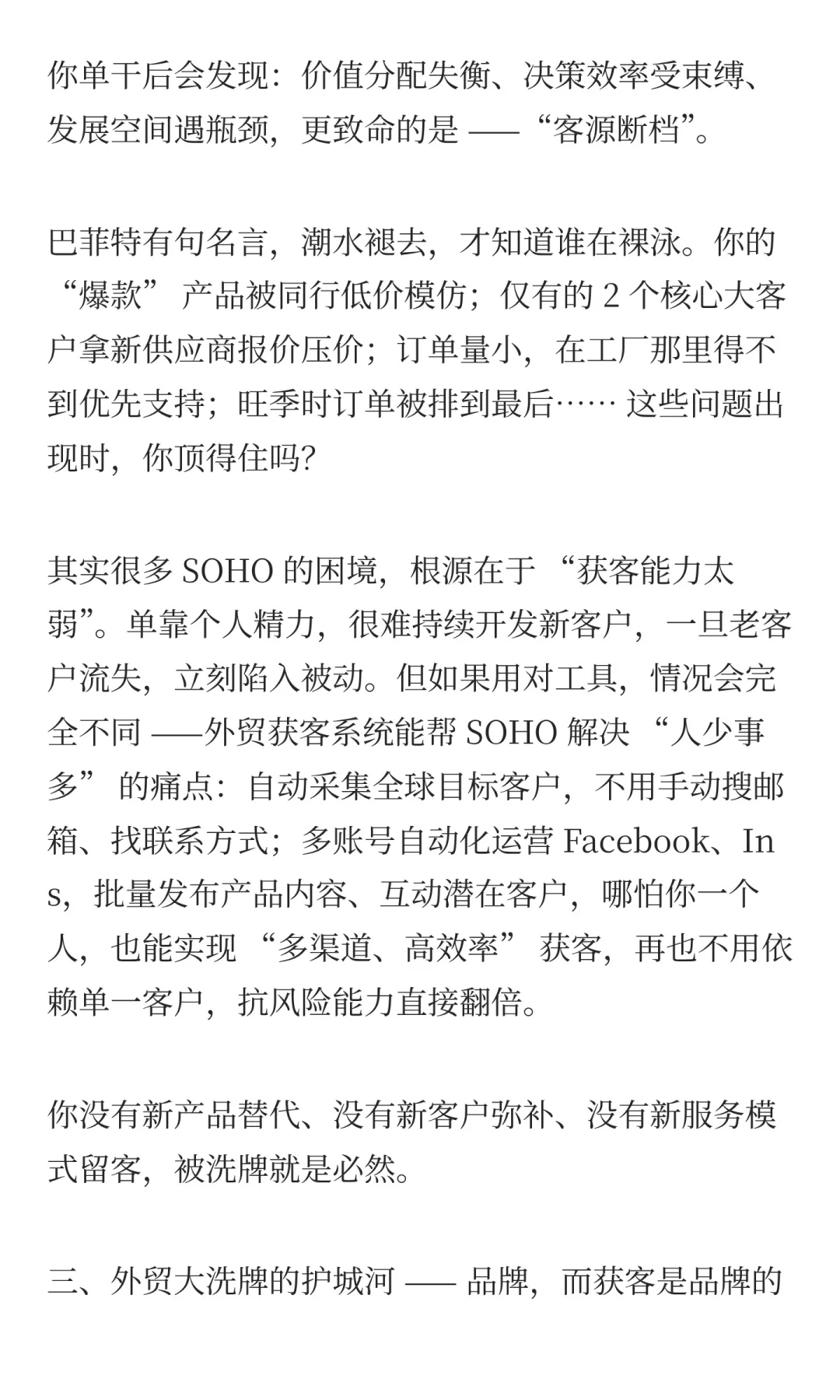 你单干后会发现：价值分配失衡、决策效率受束缚、发展空间遇瓶颈，更致命的是 ——“客源断档”。

巴菲特有句名言，潮水褪去，才知道谁在裸泳。你的 “爆款” 产品被同行低价模仿；仅有的 2 个核心大客户拿新供应商报价压价；订单量小，在工厂那里得不到优先支持；旺季时订单被排到最后…… 这些问题出现时，你顶得住吗?

其实很多 SOHO 的困境，根源在于 “获客能力太弱”。单靠个人精力，很难持续开发新客户，一旦老客户流失，立刻陷入被动。但如果用对工具，情况会完全不同 ——外贸获客系统能帮 SOHO 解决 “人少事多” 的痛点：自动采集全球目标客户，不用手动搜邮箱、找联系方式；多账号自动化运营 Facebook、Ins，批量发布产品内容、互动潜在客户，哪怕你一个人，也能实现 “多渠道、高效率” 获客，再也不用依赖单一客户，抗风险能力直接翻倍。

你没有新产品替代、没有新客户弥补、没有新服务模式留客，被洗牌就是必然。

三、外贸大洗牌的护城河 —— 品牌，而获客是品牌的